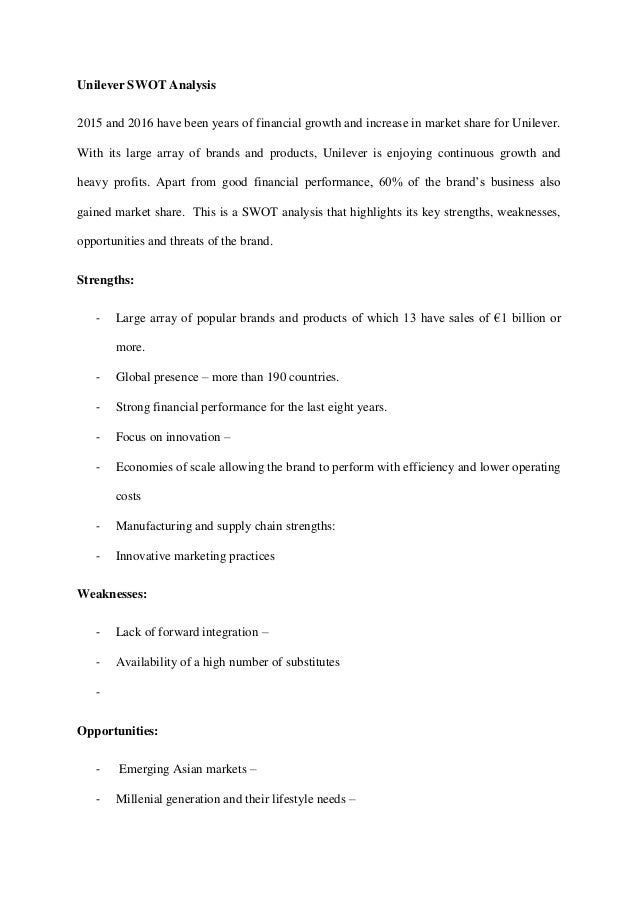 Unilever SWOT Analysis

2015 and 2016 have been years of financial growth and increase in market share for Unilever. With its large array of brands and products, Unilever is enjoying continuous growth and heavy profits. Apart from good financial performance, 60% of the brand's business also gained market share. This is a SWOT analysis that highlights its key strengths, weaknesses, opportunities and threats of the brand.

Strengths:

- Large array of popular brands and products of which 13 have sales of €1 billion or more.
- Global presence – more than 190 countries.
- Strong financial performance for the last eight years.
- Focus on innovation –
- Economies of scale allowing the brand to perform with efficiency and lower operating costs
- Manufacturing and supply chain strengths:
- Innovative marketing practices

Weaknesses:

- Lack of forward integration –
- Availability of a high number of substitutes
-

Opportunities:

- Emerging Asian markets –
- Millenial generation and their lifestyle needs –